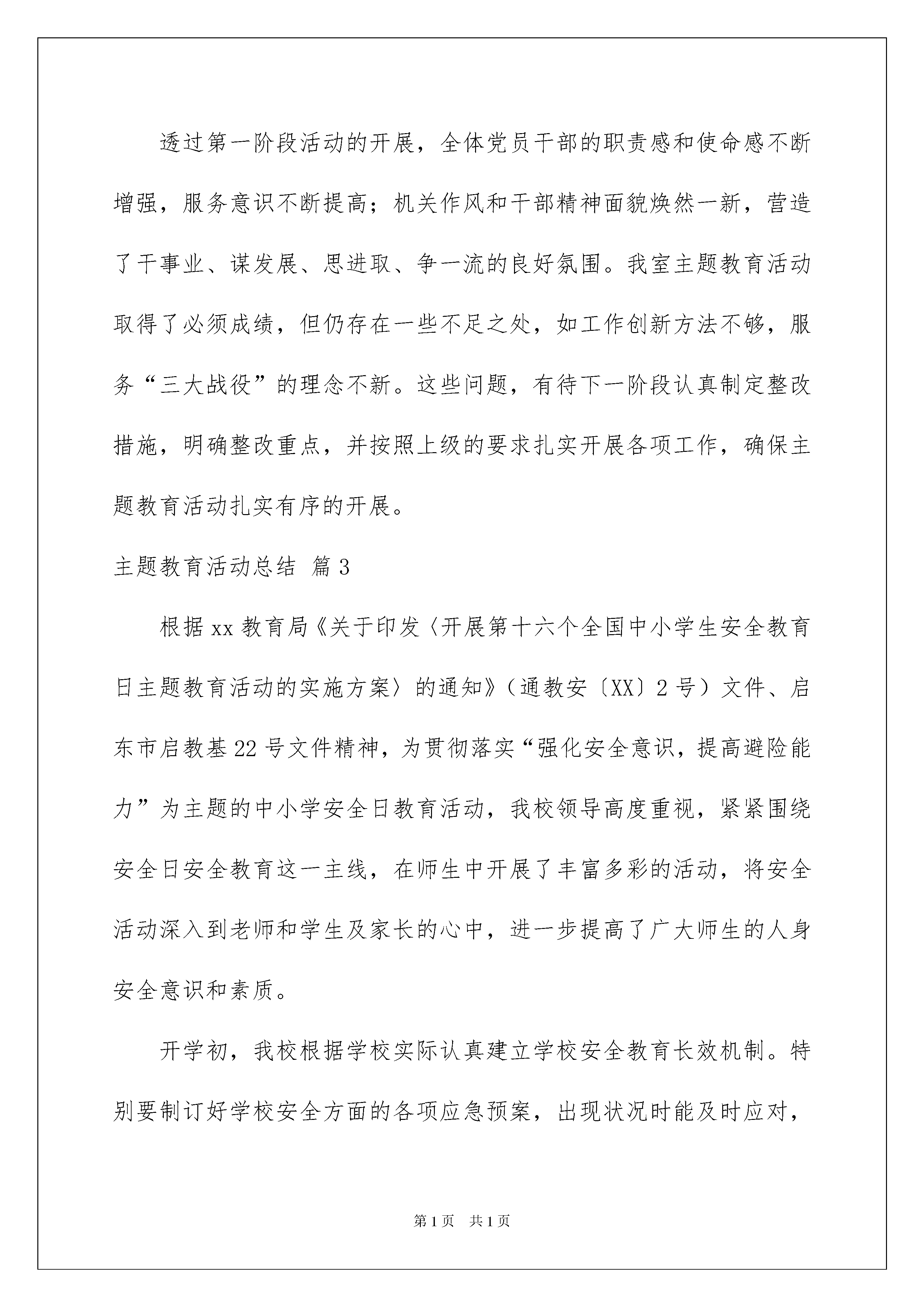 透过第一阶段活动的开展，全体党员干部的职责感和使命感不断增强，服务意识不断提高；机关作风和干部精神面貌焕然一新，营造了干事业、谋发展、思进取、争一流的良好氛围。我室主题教育活动取得了必须成绩，但仍存在一些不足之处，如工作创新方法不够，服务“三大战役”的理念不新。这些问题，有待下一阶段认真制定整改措施，明确整改重点，并按照上级的要求扎实开展各项工作，确保主题教育活动扎实有序的开展。

主题教育活动总结 篇3

根据xx教育局《关于印发〈开展第十六个全国中小学生安全教育日主题教育活动的实施方案〉的通知》（通教安〔XX〕2号）文件、启东市启教基22号文件精神，为贯彻落实“强化安全意识，提高避险能力”为主题的中小学安全日教育活动，我校领导高度重视，紧紧围绕安全日安全教育这一主线，在师生中开展了丰富多彩的活动，将安全活动深入到老师和学生及家长的心中，进一步提高了广大师生的人身安全意识和素质。

开学初，我校根据学校实际认真建立学校安全教育长效机制。特别要制订好学校安全方面的各项应急预案，出现状况时能及时应对，

第1页 共1页